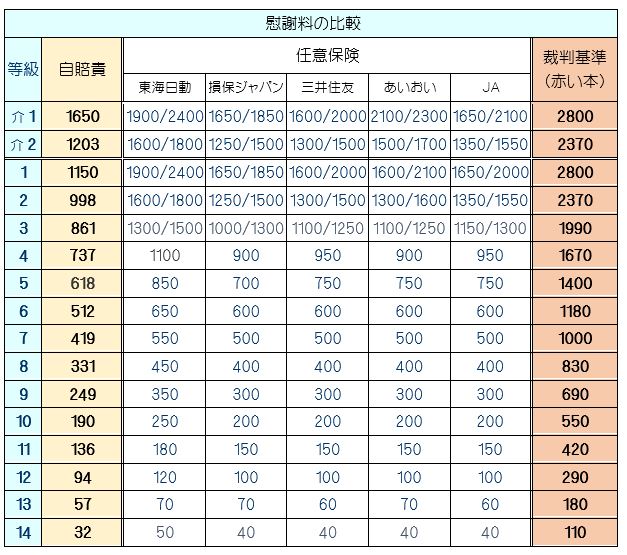 慰謝料の比較

| 等級 | 自賠責 | 任意保険 東海日動 | 任意保険 損保ジャパン | 任意保険 三井住友 | 任意保険 あいおい | 任意保険 JA | 裁判基準（赤い本） |
|---|---|---|---|---|---|---|---|
| 介1 | 1650 | 1900/2400 | 1650/1850 | 1600/2000 | 2100/2300 | 1650/2100 | 2800 |
| 介2 | 1203 | 1600/1800 | 1250/1500 | 1300/1500 | 1500/1700 | 1350/1550 | 2370 |
| 1 | 1150 | 1900/2400 | 1650/1850 | 1600/2000 | 1600/2100 | 1650/2000 | 2800 |
| 2 | 998 | 1600/1800 | 1250/1500 | 1300/1500 | 1300/1600 | 1350/1550 | 2370 |
| 3 | 861 | 1300/1500 | 1000/1300 | 1100/1250 | 1100/1250 | 1150/1300 | 1990 |
| 4 | 737 | 1100 | 900 | 950 | 900 | 950 | 1670 |
| 5 | 618 | 850 | 700 | 750 | 750 | 750 | 1400 |
| 6 | 512 | 650 | 600 | 600 | 600 | 600 | 1180 |
| 7 | 419 | 550 | 500 | 500 | 500 | 500 | 1000 |
| 8 | 331 | 450 | 400 | 400 | 400 | 400 | 830 |
| 9 | 249 | 350 | 300 | 300 | 300 | 300 | 690 |
| 10 | 190 | 250 | 200 | 200 | 200 | 200 | 550 |
| 11 | 136 | 180 | 150 | 150 | 150 | 150 | 420 |
| 12 | 94 | 120 | 100 | 100 | 100 | 100 | 290 |
| 13 | 57 | 70 | 70 | 60 | 70 | 60 | 180 |
| 14 | 32 | 50 | 40 | 40 | 40 | 40 | 110 |